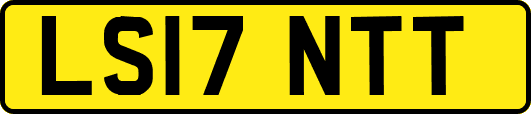 LS17 NTT